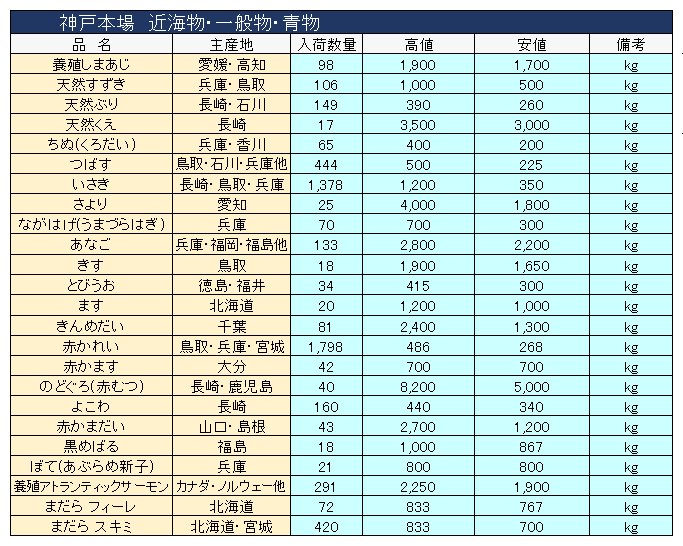 神戸本場　近海物・一般物・青物

| 品　名 | 主産地 | 入荷数量 | 高値 | 安値 | 備考 |
|---|---|---|---|---|---|
| 養殖しまあじ | 愛媛・高知 | 98 | 1,900 | 1,700 | kg |
| 天然すずき | 兵庫・鳥取 | 106 | 1,000 | 500 | kg |
| 天然ぶり | 長崎・石川 | 149 | 390 | 260 | kg |
| 天然くえ | 長崎 | 17 | 3,500 | 3,000 | kg |
| ちぬ(くろだい) | 兵庫・香川 | 65 | 400 | 200 | kg |
| つばす | 鳥取・石川・兵庫他 | 444 | 500 | 225 | kg |
| いさき | 長崎・鳥取・兵庫 | 1,378 | 1,200 | 350 | kg |
| さより | 愛知 | 25 | 4,000 | 1,800 | kg |
| ながはげ(うまづらはぎ) | 兵庫 | 70 | 700 | 300 | kg |
| あなご | 兵庫・福岡・福島他 | 133 | 2,800 | 2,200 | kg |
| きす | 鳥取 | 18 | 1,900 | 1,650 | kg |
| とびうお | 徳島・福井 | 34 | 415 | 300 | kg |
| ます | 北海道 | 20 | 1,200 | 1,000 | kg |
| きんめだい | 千葉 | 81 | 2,400 | 1,300 | kg |
| 赤かれい | 鳥取・兵庫・宮城 | 1,798 | 486 | 268 | kg |
| 赤かます | 大分 | 42 | 700 | 700 | kg |
| のどぐろ(赤むつ) | 長崎・鹿児島 | 40 | 8,200 | 5,000 | kg |
| よこわ | 長崎 | 160 | 440 | 340 | kg |
| 赤かまだい | 山口・島根 | 43 | 2,700 | 1,200 | kg |
| 黒めばる | 福島 | 18 | 1,000 | 867 | kg |
| ぼて(あぶらめ新子) | 兵庫 | 21 | 800 | 800 | kg |
| 養殖アトランティックサーモン | カナダ・ノルウェー他 | 291 | 2,250 | 1,900 | kg |
| まだら フィーレ | 北海道 | 72 | 833 | 767 | kg |
| まだら スキミ | 北海道・宮城 | 420 | 833 | 700 | kg |